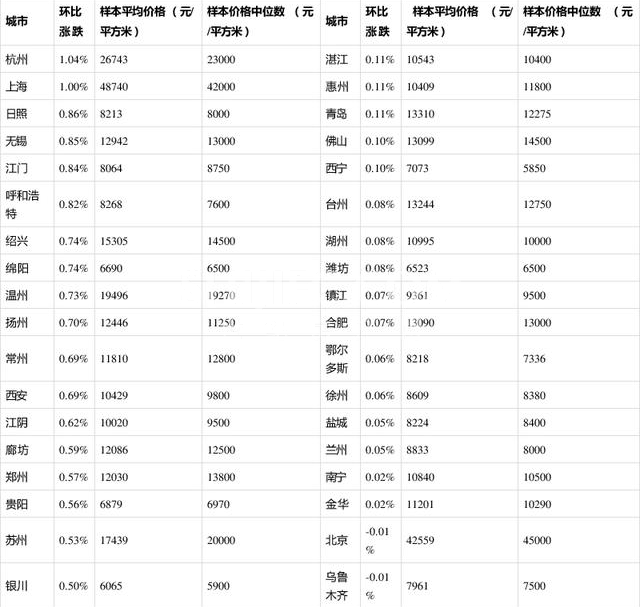 | 城市 | 环比涨跌 | 样本平均价格（元/平方米） | 样本价格中位数（元/平方米） | 城市 | 环比涨跌 | 样本平均价格（元/平方米） | 样本价格中位数（元/平方米） |
|---|---|---|---|---|---|---|---|
| 杭州 | 1.04% | 26743 | 23000 | 湛江 | 0.11% | 10543 | 10400 |
| 上海 | 1.00% | 48740 | 42000 | 惠州 | 0.11% | 10409 | 11800 |
| 日照 | 0.86% | 8213 | 8000 | 青岛 | 0.11% | 13310 | 12275 |
| 无锡 | 0.85% | 12942 | 13000 | 佛山 | 0.10% | 13099 | 14500 |
| 江门 | 0.84% | 8064 | 8750 | 西宁 | 0.10% | 7073 | 5850 |
| 呼和浩特 | 0.82% | 8268 | 7600 | 台州 | 0.08% | 13244 | 12750 |
| 绍兴 | 0.74% | 15305 | 14500 | 湖州 | 0.08% | 10995 | 10000 |
| 绵阳 | 0.74% | 6690 | 6500 | 潍坊 | 0.08% | 6523 | 6500 |
| 温州 | 0.73% | 19496 | 19270 | 镇江 | 0.07% | 9361 | 9500 |
| 扬州 | 0.70% | 12446 | 11250 | 合肥 | 0.07% | 13090 | 13000 |
| 常州 | 0.69% | 11810 | 12800 | 鄂尔多斯 | 0.06% | 8218 | 7336 |
| 西安 | 0.69% | 10429 | 9800 | 徐州 | 0.06% | 8609 | 8380 |
| 江阴 | 0.62% | 10020 | 9500 | 盐城 | 0.05% | 8224 | 8400 |
| 廊坊 | 0.59% | 12086 | 12500 | 兰州 | 0.05% | 8833 | 8000 |
| 郑州 | 0.57% | 12030 | 13800 | 南宁 | 0.02% | 10840 | 10500 |
| 贵阳 | 0.56% | 6879 | 6970 | 金华 | 0.02% | 11201 | 10290 |
| 苏州 | 0.53% | 17439 | 20000 | 北京 | -0.01% | 42559 | 45000 |
| 银川 | 0.50% | 6065 | 5900 | 乌鲁木齐 | -0.01% | 7961 | 7500 |